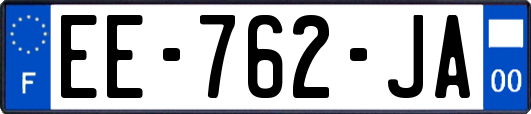 F
EE-762-JA
00